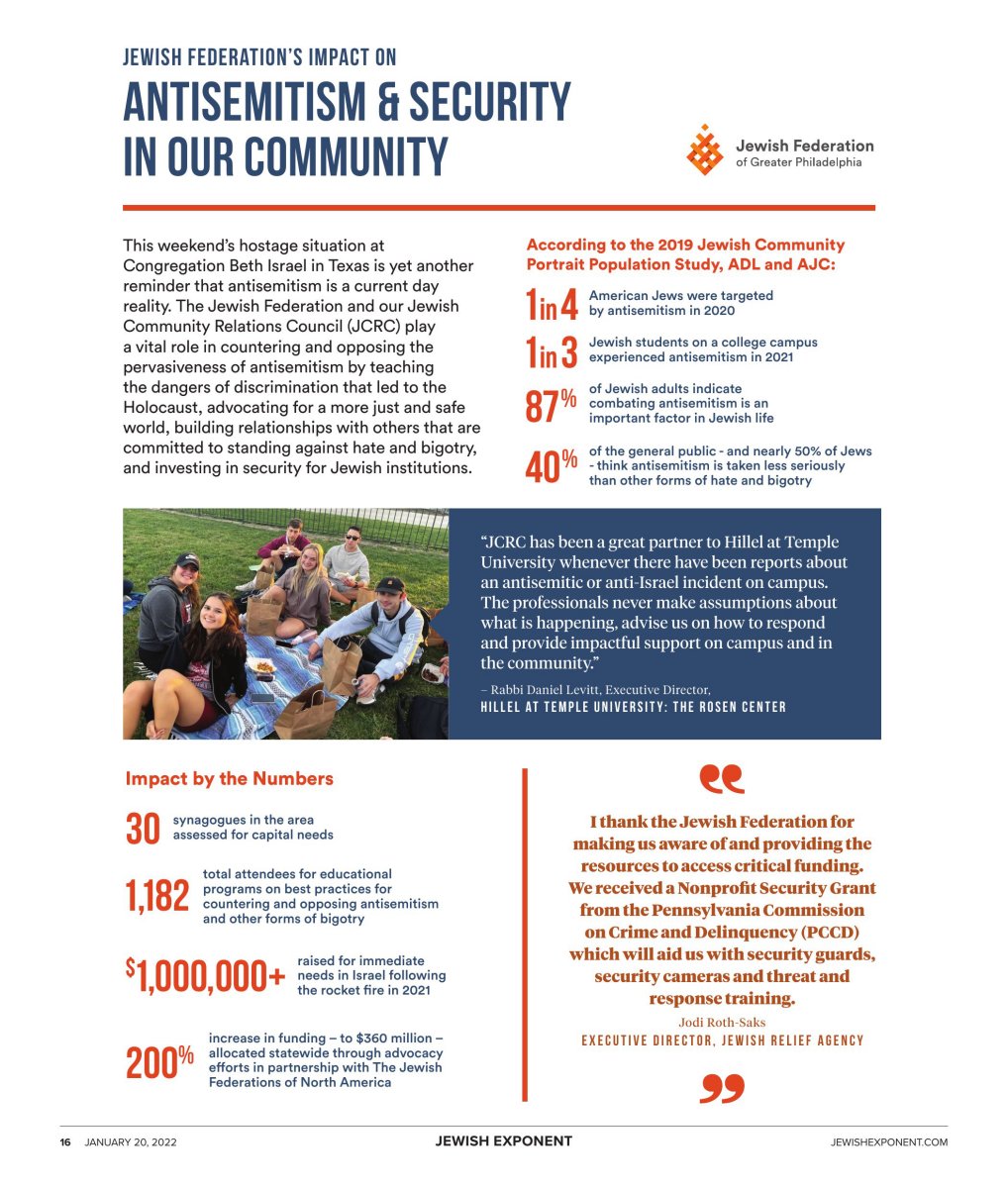 JEWISH FEDERATION'S IMPACT ON
ANTISEMITISM & SECURITY IN OUR COMMUNITY

Jewish Federation of Greater Philadelphia

This weekend's hostage situation at Congregation Beth Israel in Texas is yet another reminder that antisemitism is a current day reality. The Jewish Federation and our Jewish Community Relations Council (JCRC) play a vital role in countering and opposing the pervasiveness of antisemitism by teaching the dangers of discrimination that led to the Holocaust, advocating for a more just and safe world, building relationships with others that are committed to standing against hate and bigotry, and investing in security for Jewish institutions.

According to the 2019 Jewish Community Portrait Population Study, ADL and AJC:

1 in 4 American Jews were targeted by antisemitism in 2020

1 in 3 Jewish students on a college campus experienced antisemitism in 2021

87% of Jewish adults indicate combating antisemitism is an important factor in Jewish life

40% of the general public - and nearly 50% of Jews - think antisemitism is taken less seriously than other forms of hate and bigotry

"JCRC has been a great partner to Hillel at Temple University whenever there have been reports about an antisemitic or anti-Israel incident on campus. The professionals never make assumptions about what is happening, advise us on how to respond and provide impactful support on campus and in the community."

– Rabbi Daniel Levitt, Executive Director,
HILLEL AT TEMPLE UNIVERSITY: THE ROSEN CENTER

Impact by the Numbers

30 synagogues in the area assessed for capital needs

1,182 total attendees for educational programs on best practices for countering and opposing antisemitism and other forms of bigotry

$1,000,000+ raised for immediate needs in Israel following the rocket fire in 2021

200% increase in funding – to $360 million – allocated statewide through advocacy efforts in partnership with The Jewish Federations of North America

I thank the Jewish Federation for making us aware of and providing the resources to access critical funding. We received a Nonprofit Security Grant from the Pennsylvania Commission on Crime and Delinquency (PCCD) which will aid us with security guards, security cameras and threat and response training.

Jodi Roth-Saks
EXECUTIVE DIRECTOR, JEWISH RELIEF AGENCY

16 JANUARY 20, 2022 JEWISH EXPONENT JEWISHEXPONENT.COM